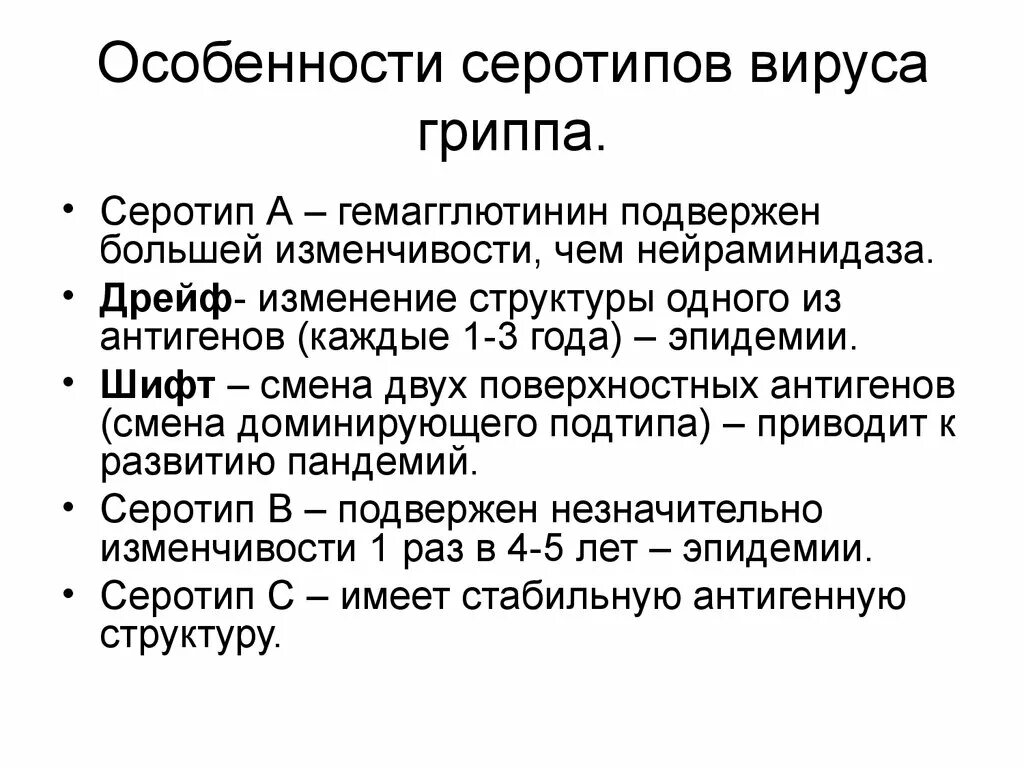 Особенности серотипов вируса гриппа.

• Серотип А – гемагглютинин подвержен большей изменчивости, чем нейраминидаза.
• Дрейф- изменение структуры одного из антигенов (каждые 1-3 года) – эпидемии.
• Шифт – смена двух поверхностных антигенов (смена доминирующего подтипа) – приводит к развитию пандемий.
• Серотип В – подвержен незначительно изменчивости 1 раз в 4-5 лет – эпидемии.
• Серотип С – имеет стабильную антигенную структуру.